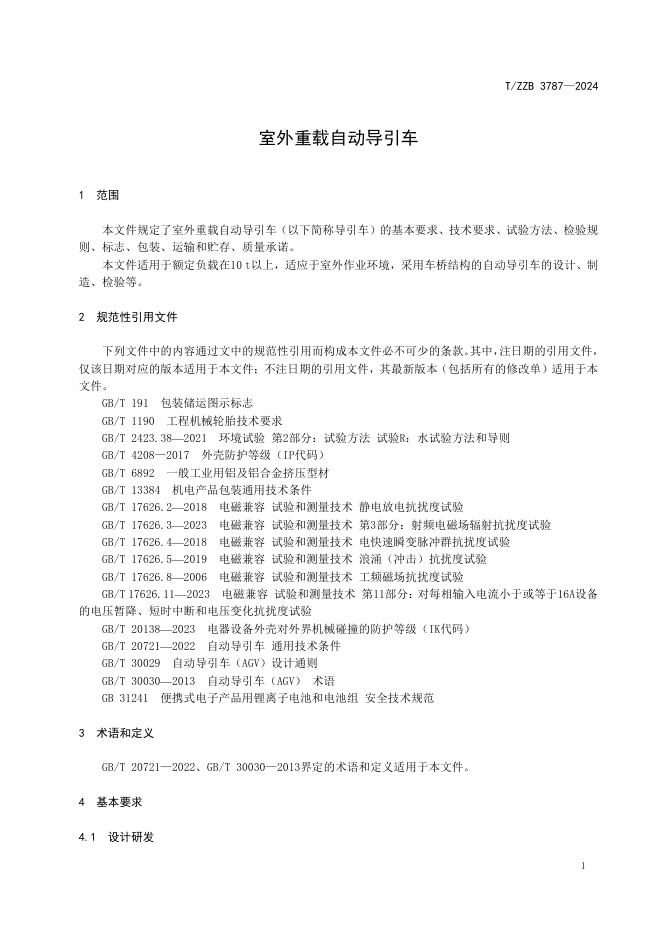 T/ZZB 3787—2024

室外重载自动导引车

1 范围

本文件规定了室外重载自动导引车（以下简称导引车）的基本要求、技术要求、试验方法、检验规则、标志、包装、运输和贮存、质量承诺。

本文件适用于额定负载在10 t以上，适应于室外作业环境，采用车桥结构的自动导引车的设计、制造、检验等。

2 规范性引用文件

下列文件中的内容通过文中的规范性引用而构成本文件必不可少的条款。其中，注日期的引用文件，仅该日期对应的版本适用于本文件；不注日期的引用文件，其最新版本（包括所有的修改单）适用于本文件。

GB/T 191 包装储运图示标志

GB/T 1190 工程机械轮胎技术要求

GB/T 2423.38—2021 环境试验 第2部分：试验方法 试验R：水试验方法和导则

GB/T 4208—2017 外壳防护等级（IP代码）

GB/T 6892 一般工业用铝及铝合金挤压型材

GB/T 13384 机电产品包装通用技术条件

GB/T 17626.2—2018 电磁兼容 试验和测量技术 静电放电抗扰度试验

GB/T 17626.3—2023 电磁兼容 试验和测量技术 第3部分：射频电磁场辐射抗扰度试验

GB/T 17626.4—2018 电磁兼容 试验和测量技术 电快速瞬变脉冲群抗扰度试验

GB/T 17626.5—2019 电磁兼容 试验和测量技术 浪涌（冲击）抗扰度试验

GB/T 17626.8—2006 电磁兼容 试验和测量技术 工频磁场抗扰度试验

GB/T 17626.11—2023 电磁兼容 试验和测量技术 第11部分：对每相输入电流小于或等于16A设备的电压暂降、短时中断和电压变化抗扰度试验

GB/T 20138—2023 电器设备外壳对外界机械碰撞的防护等级（IK代码）

GB/T 20721—2022 自动导引车 通用技术条件

GB/T 30029 自动导引车（AGV）设计通则

GB/T 30030—2013 自动导引车（AGV） 术语

GB 31241 便携式电子产品用锂离子电池和电池组 安全技术规范

3 术语和定义

GB/T 20721—2022、GB/T 30030—2013界定的术语和定义适用于本文件。

4 基本要求

4.1 设计研发

1